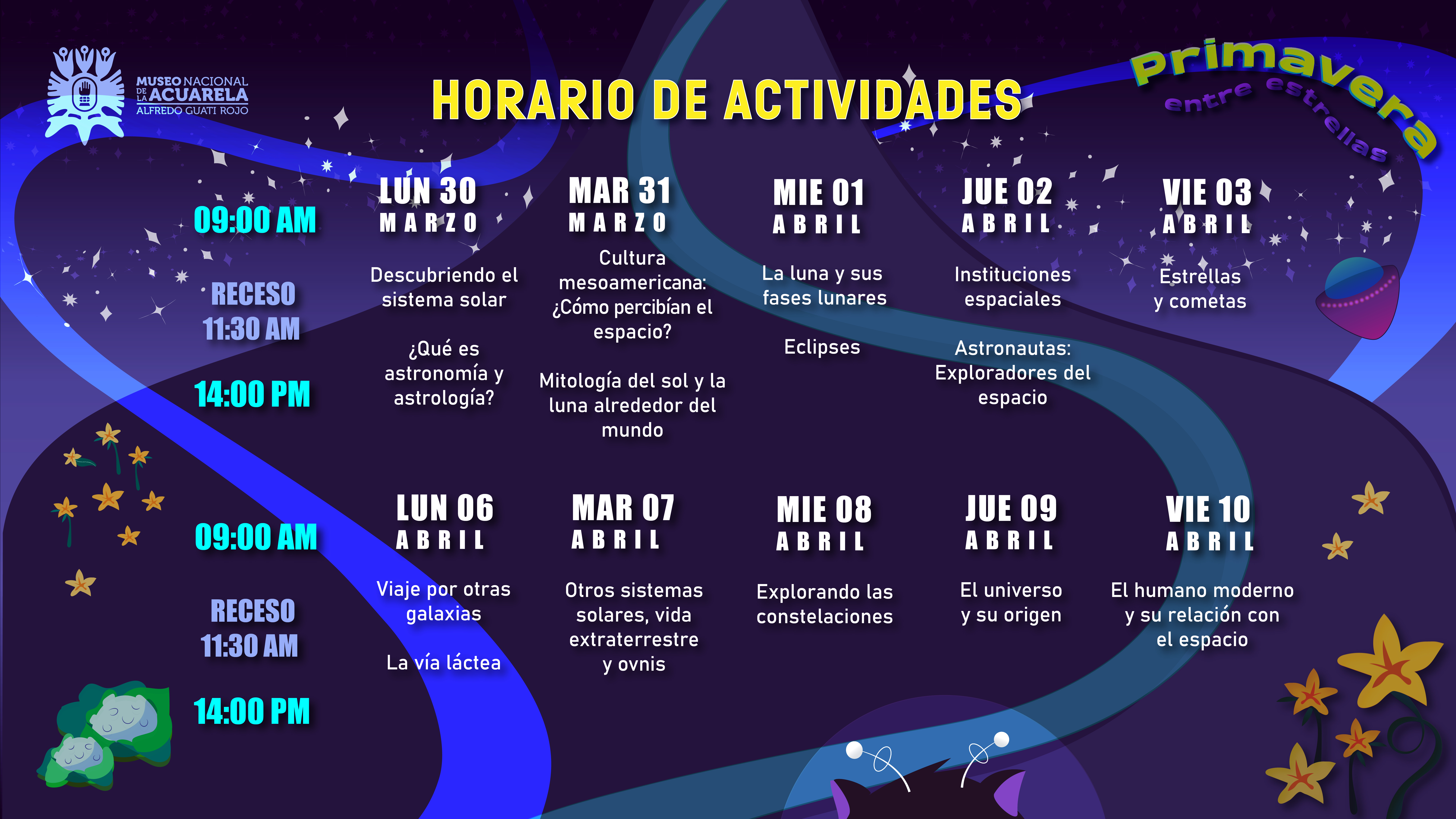 MUSEO NACIONAL DE LA ACUARELA ALFREDO GUATI ROJO

HORARIO DE ACTIVIDADES

Primavera entre estrellas

09:00 AM

RECESO 11:30 AM

14:00 PM

LUN 30 MARZO
Descubriendo el sistema solar
¿Qué es astronomía y astrología?

MAR 31 MARZO
Cultura mesoamericana: ¿Cómo percibían el espacio?
Mitología del sol y la luna alrededor del mundo

MIE 01 ABRIL
La luna y sus fases lunares
Eclipses

JUE 02 ABRIL
Instituciones espaciales
Astronautas: Exploradores del espacio

VIE 03 ABRIL
Estrellas y cometas

09:00 AM

RECESO 11:30 AM

14:00 PM

LUN 06 ABRIL
Viaje por otras galaxias
La vía láctea

MAR 07 ABRIL
Otros sistemas solares, vida extraterrestre y ovnis

MIE 08 ABRIL
Explorando las constelaciones

JUE 09 ABRIL
El universo y su origen

VIE 10 ABRIL
El humano moderno y su relación con el espacio